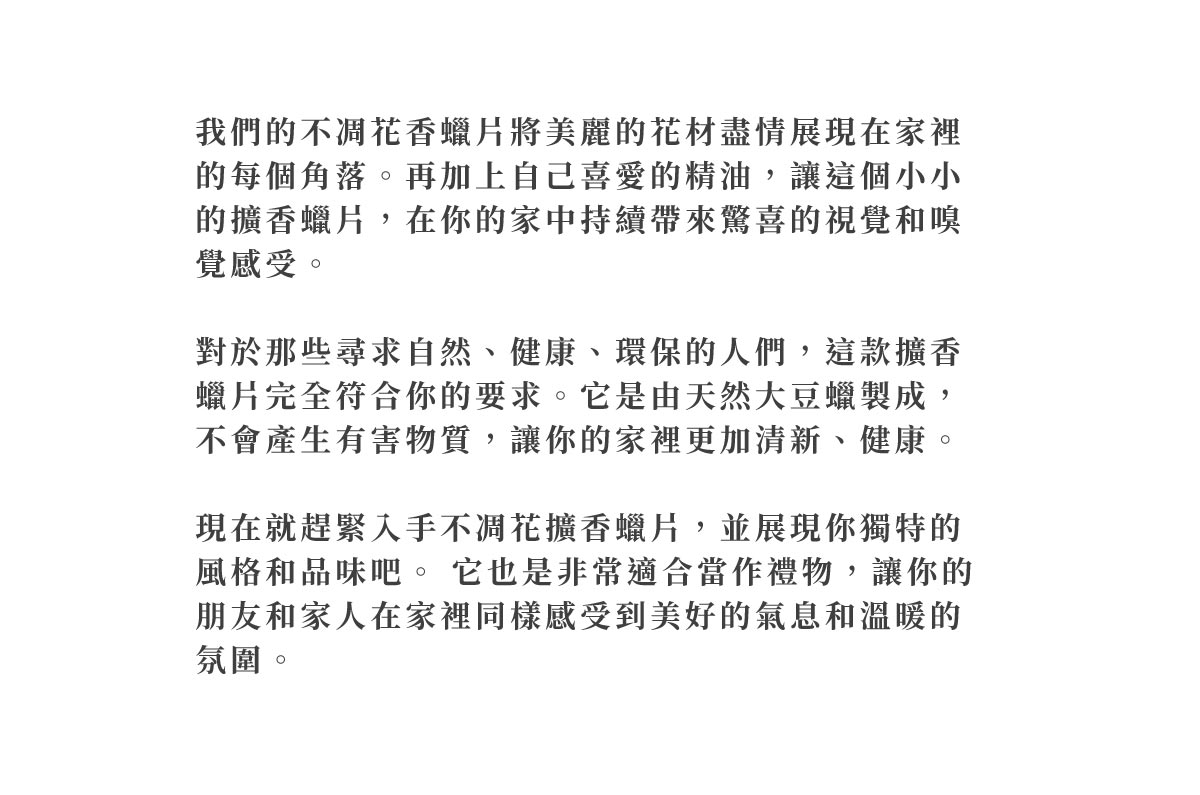 我們的不凋花香蠟片將美麗的花材盡情展現在家裡的每個角落。再加上自己喜愛的精油，讓這個小小的擴香蠟片，在你的家中持續帶來驚喜的視覺和嗅覺感受。

對於那些尋求自然、健康、環保的人們，這款擴香蠟片完全符合你的要求。它是由天然大豆蠟製成，不會產生有害物質，讓你的家裡更加清新、健康。

現在就趕緊入手不凋花擴香蠟片，並展現你獨特的風格和品味吧。 它也是非常適合當作禮物，讓你的朋友和家人在家裡同樣感受到美好的氣息和溫暖的氛圍。